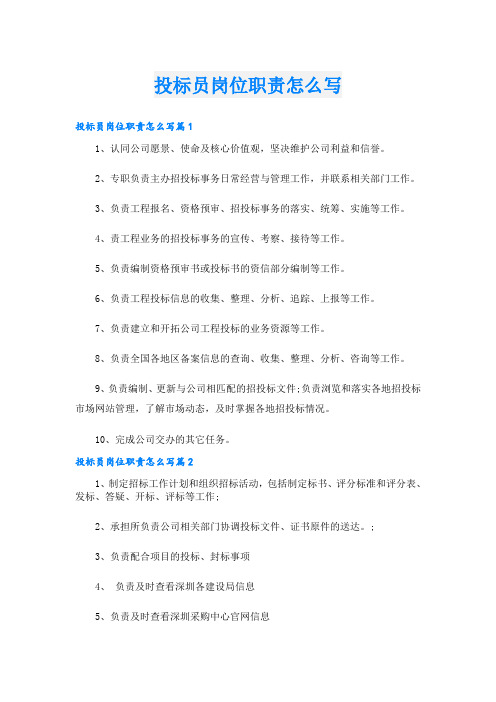 投标员岗位职责怎么写

投标员岗位职责怎么写篇1

1、认同公司愿景、使命及核心价值观，坚决维护公司利益和信誉。

2、专职负责主办招投标事务日常经营与管理工作，并联系相关部门工作。

3、负责工程报名、资格预审、招投标事务的落实、统筹、实施等工作。

4、责工程业务的招投标事务的宣传、考察、接待等工作。

5、负责编制资格预审书或投标书的资信部分编制等工作。

6、负责工程投标信息的收集、整理、分析、追踪、上报等工作。

7、负责建立和开拓公司工程投标的业务资源等工作。

8、负责全国各地区备案信息的查询、收集、整理、分析、咨询等工作。

9、负责编制、更新与公司相匹配的招投标文件;负责浏览和落实各地招投标市场网站管理，了解市场动态，及时掌握各地招投标情况。

10、完成公司交办的其它任务。

投标员岗位职责怎么写篇2

1、制定招标工作计划和组织招标活动，包括制定标书、评分标准和评分表、发标、答疑、开标、评标等工作;

2、承担所负责公司相关部门协调投标文件、证书原件的送达。;

3、负责配合项目的投标、封标事项

4、 负责及时查看深圳各建设局信息

5、负责及时查看深圳采购中心官网信息